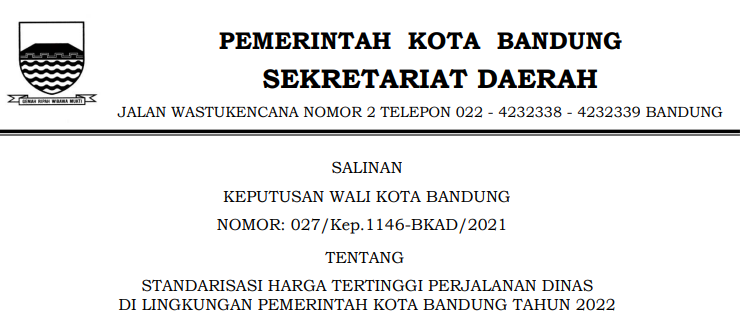 GEMAH RIPAH WIBAWA MUKTI

PEMERINTAH KOTA BANDUNG
SEKRETARIAT DAERAH

JALAN WASTUKENCANA NOMOR 2 TELEPON 022 - 4232338 - 4232339 BANDUNG

SALINAN

KEPUTUSAN WALI KOTA BANDUNG

NOMOR: 027/Kep.1146-BKAD/2021

TENTANG

STANDARISASI HARGA TERTINGGI PERJALANAN DINAS DI LINGKUNGAN PEMERINTAH KOTA BANDUNG TAHUN 2022